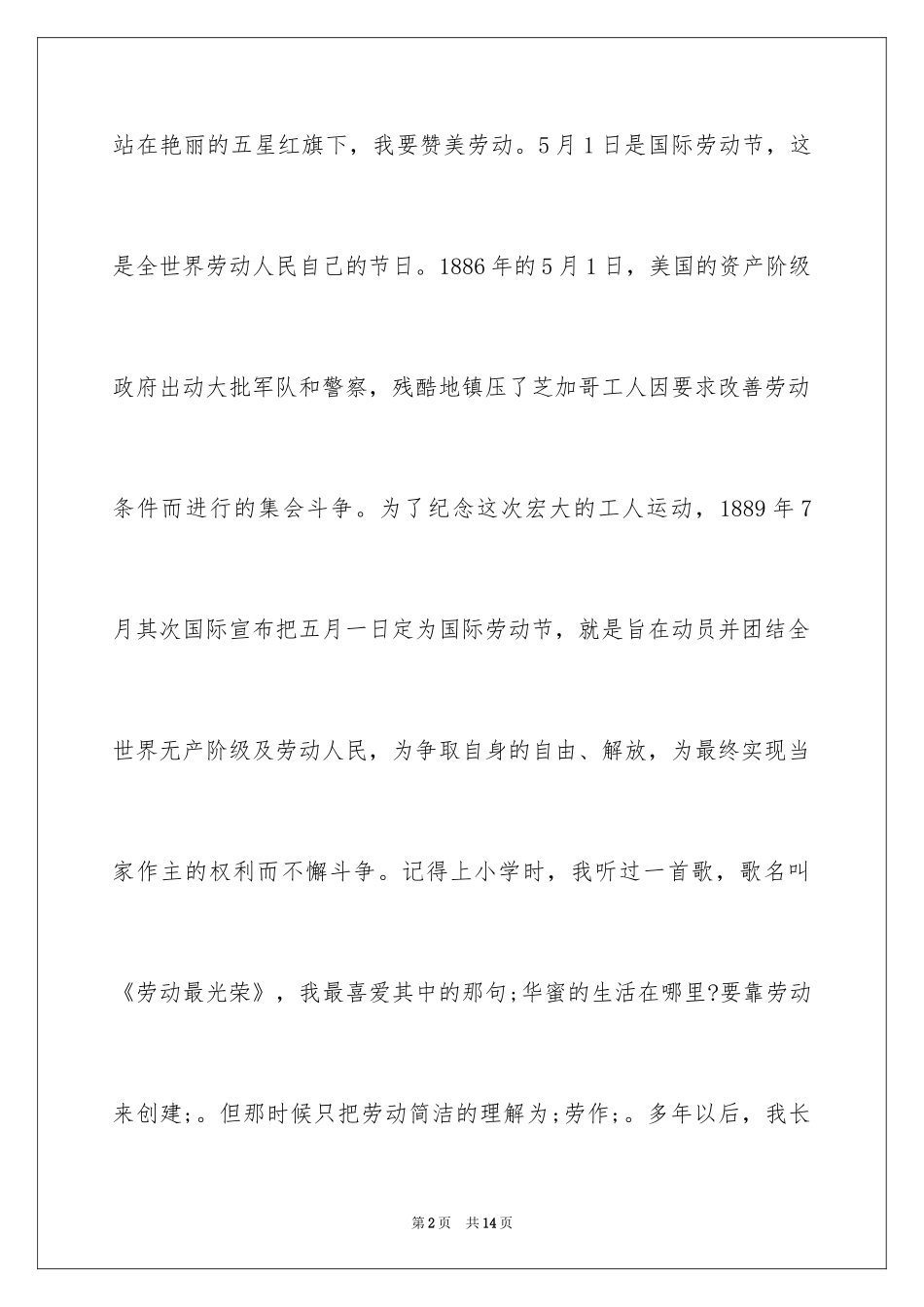 站在艳丽的五星红旗下，我要赞美劳动。5月1日是国际劳动节，这是全世界劳动人民自己的节日。1886年的5月1日，美国的资产阶级政府出动大批军队和警察，残酷地镇压了芝加哥工人因要求改善劳动条件而进行的集会斗争。为了纪念这次宏大的工人运动，1889年7月其次国际宣布把五月一日定为国际劳动节，就是旨在动员并团结全世界无产阶级及劳动人民，为争取自身的自由、解放，为最终实现当家作主的权利而不懈斗争。记得上小学时，我听过一首歌，歌名叫《劳动最光荣》，我最喜爱其中的那句;华蜜的生活在哪里?要靠劳动来创建;。但那时候只把劳动简洁的理解为;劳作;。多年以后，我长

第2页 共14页